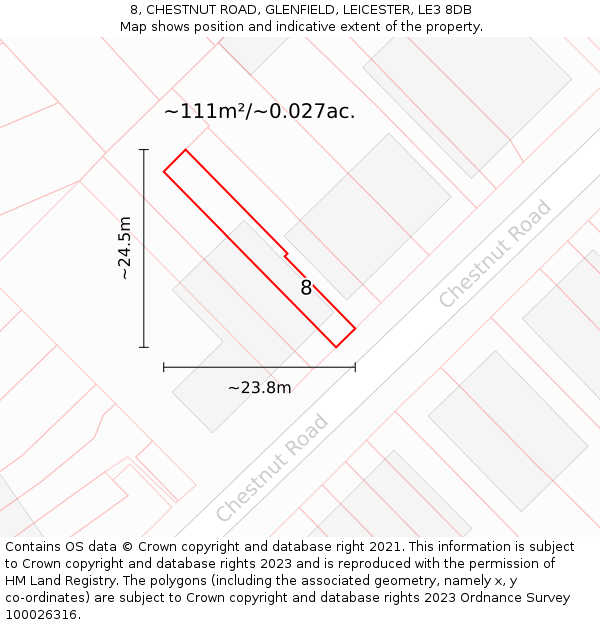 8, CHESTNUT ROAD, GLENFIELD, LEICESTER, LE3 8DB
Map shows position and indicative extent of the property.

~111m²/~0.027ac.

~24.5m

8

Chestnut Road

~23.8m

Chestnut Road

Contains OS data © Crown copyright and database right 2021. This information is subject to Crown copyright and database rights 2023 and is reproduced with the permission of HM Land Registry. The polygons (including the associated geometry, namely x, y co-ordinates) are subject to Crown copyright and database rights 2023 Ordnance Survey 100026316.